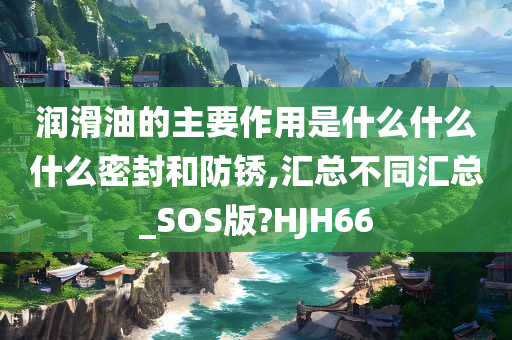 润滑油的主要作用是什么什么什么密封和防锈,汇总不同汇总_SOS版?HJH66